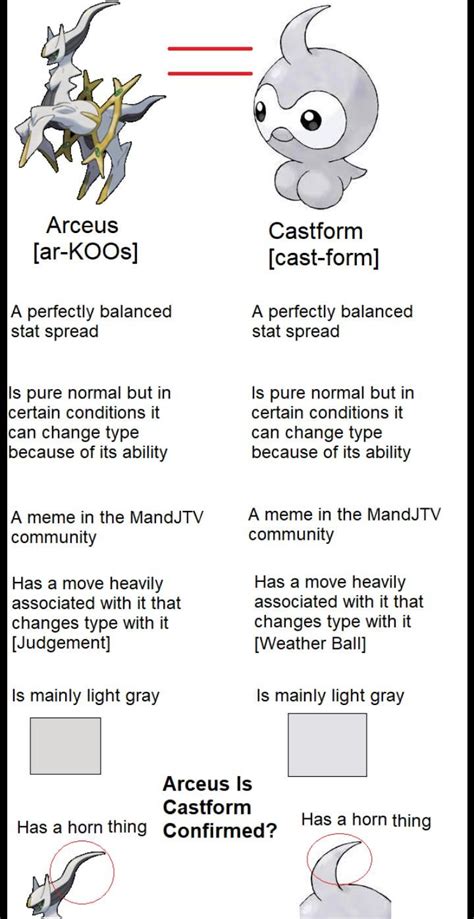 Arceus
[ar-KOOs]

A perfectly balanced stat spread

Is pure normal but in certain conditions it can change type because of its ability

A meme in the MandJTV community

Has a move heavily associated with it that changes type with it [Judgement]

Is mainly light gray

Has a horn thing

Castform
[cast-form]

A perfectly balanced stat spread

Is pure normal but in certain conditions it can change type because of its ability

A meme in the MandJTV community

Has a move heavily associated with it that changes type with it [Weather Ball]

Is mainly light gray

Has a horn thing

Arceus Is Castform Confirmed?